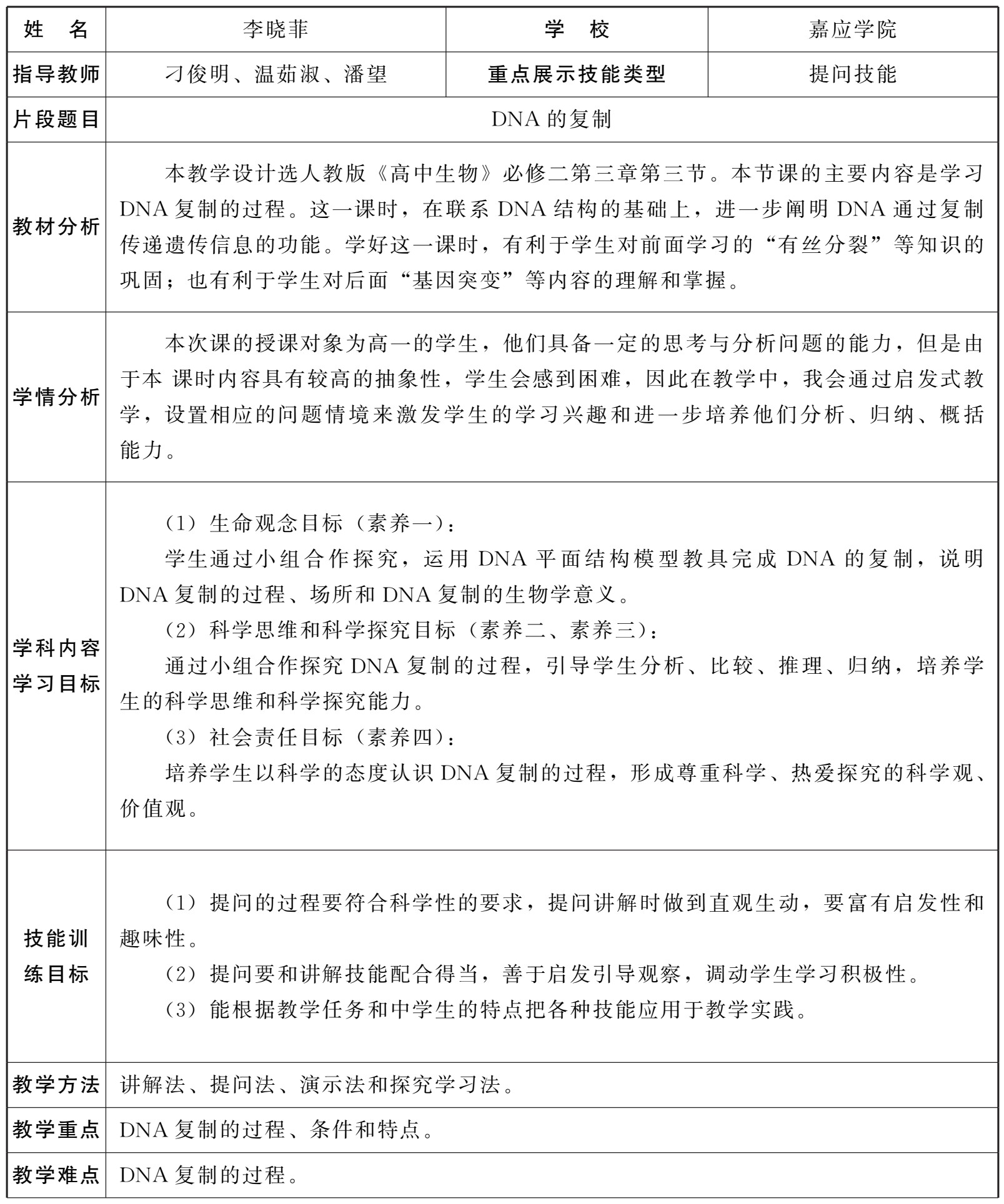 | 姓　名 | 李晓菲 | 学　校 | 嘉应学院 |
|---|---|---|---|
| 指导教师 | 刁俊明、温茹淑、潘望 | 重点展示技能类型 | 提问技能 |
| 片段题目 | DNA 的复制 | | |
| 教材分析 | 本教学设计选人教版《高中生物》必修二第三章第三节。本节课的主要内容是学习 DNA 复制的过程。这一课时，在联系 DNA 结构的基础上，进一步阐明 DNA 通过复制传递遗传信息的功能。学好这一课时，有利于学生对前面学习的“有丝分裂”等知识的巩固；也有利于学生对后面“基因突变”等内容的理解和掌握。 | | |
| 学情分析 | 本次课的授课对象为高一的学生，他们具备一定的思考与分析问题的能力，但是由于本 课时内容具有较高的抽象性，学生会感到困难，因此在教学中，我会通过启发式教学，设置相应的问题情境来激发学生的学习兴趣和进一步培养他们分析、归纳、概括能力。 | | |
| 学科内容学习目标 | （1）生命观念目标（素养一）：<br>学生通过小组合作探究，运用 DNA 平面结构模型教具完成 DNA 的复制，说明 DNA 复制的过程、场所和 DNA 复制的生物学意义。<br>（2）科学思维和科学探究目标（素养二、素养三）：<br>通过小组合作探究 DNA 复制的过程，引导学生分析、比较、推理、归纳，培养学生的科学思维和科学探究能力。<br>（3）社会责任目标（素养四）：<br>培养学生以科学的态度认识 DNA 复制的过程，形成尊重科学、热爱探究的科学观、价值观。 | | |
| 技能训练目标 | （1）提问的过程要符合科学性的要求，提问讲解时做到直观生动，要富有启发性和趣味性。<br>（2）提问要和讲解技能配合得当，善于启发引导观察，调动学生学习积极性。<br>（3）能根据教学任务和中学生的特点把各种技能应用于教学实践。 | | |
| 教学方法 | 讲解法、提问法、演示法和探究学习法。 | | |
| 教学重点 | DNA 复制的过程、条件和特点。 | | |
| 教学难点 | DNA 复制的过程。 | | |